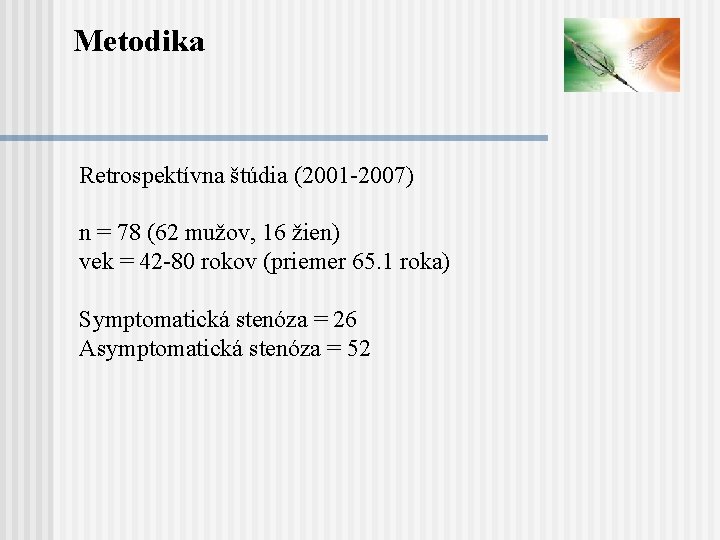 Metodika

Retrospektívna štúdia (2001-2007)

n = 78 (62 mužov, 16 žien)
vek = 42-80 rokov (priemer 65.1 roka)

Symptomatická stenóza = 26
Asymptomatická stenóza = 52